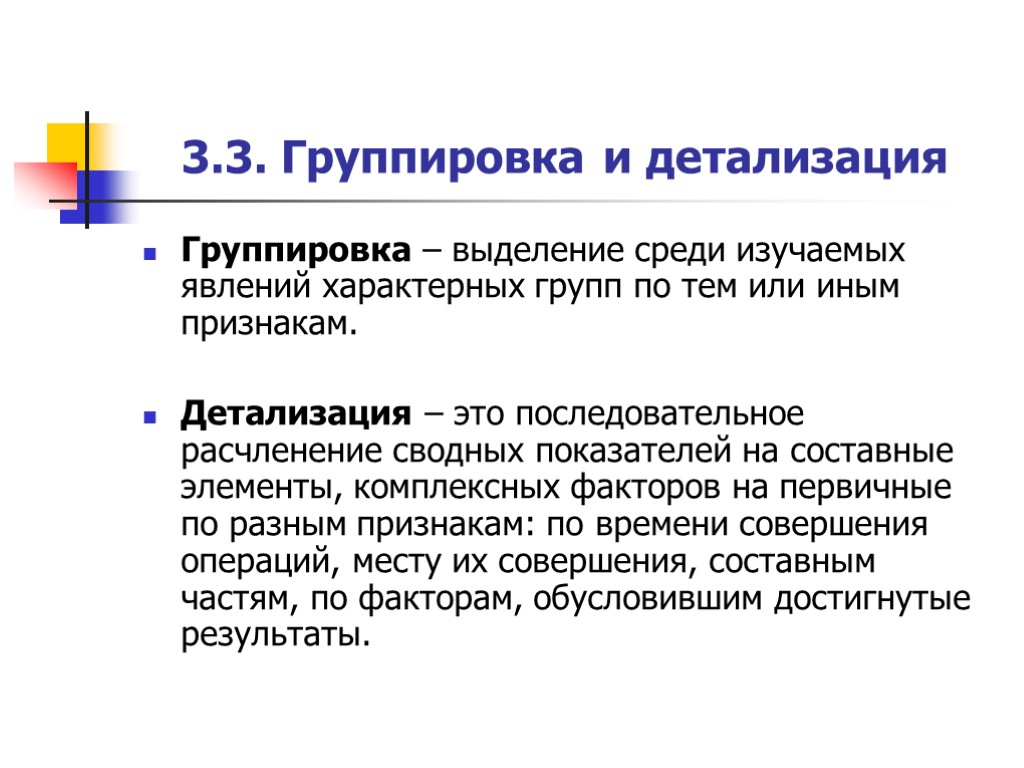 3.3. Группировка и детализация

• Группировка – выделение среди изучаемых явлений характерных групп по тем или иным признакам.

• Детализация – это последовательное расчленение сводных показателей на составные элементы, комплексных факторов на первичные по разным признакам: по времени совершения операций, месту их совершения, составным частям, по факторам, обусловившим достигнутые результаты.